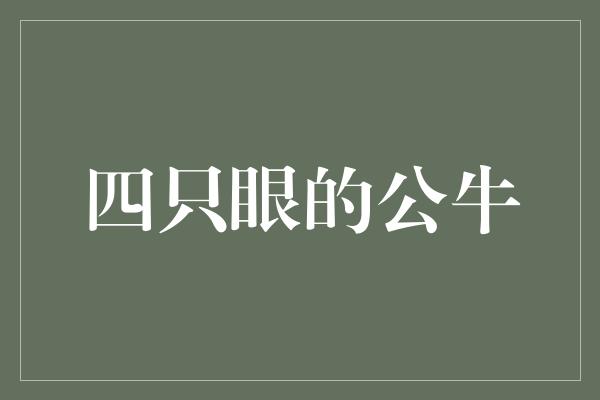 四只眼的公牛